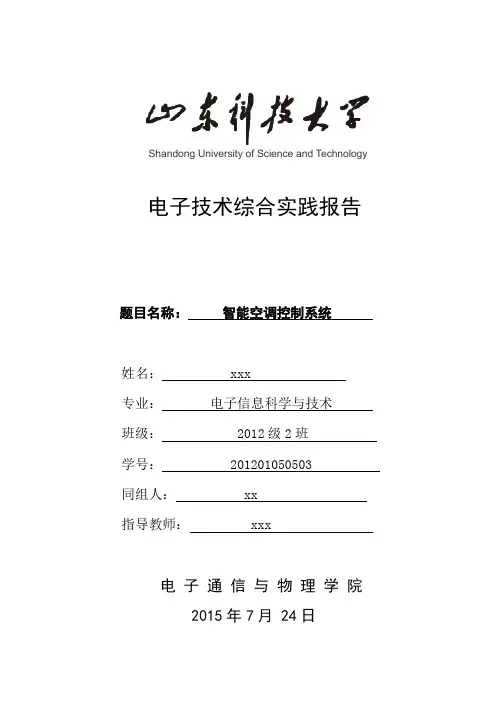 山东科技大学
Shandong University of Science and Technology

电子技术综合实践报告

题目名称： 智能空调控制系统

姓名： xxx

专业： 电子信息科学与技术

班级： 2012 级 2 班

学号： 201201050503

同组人： xx

指导教师： xxx

电 子 通 信 与 物 理 学 院

2015 年 7 月 24 日